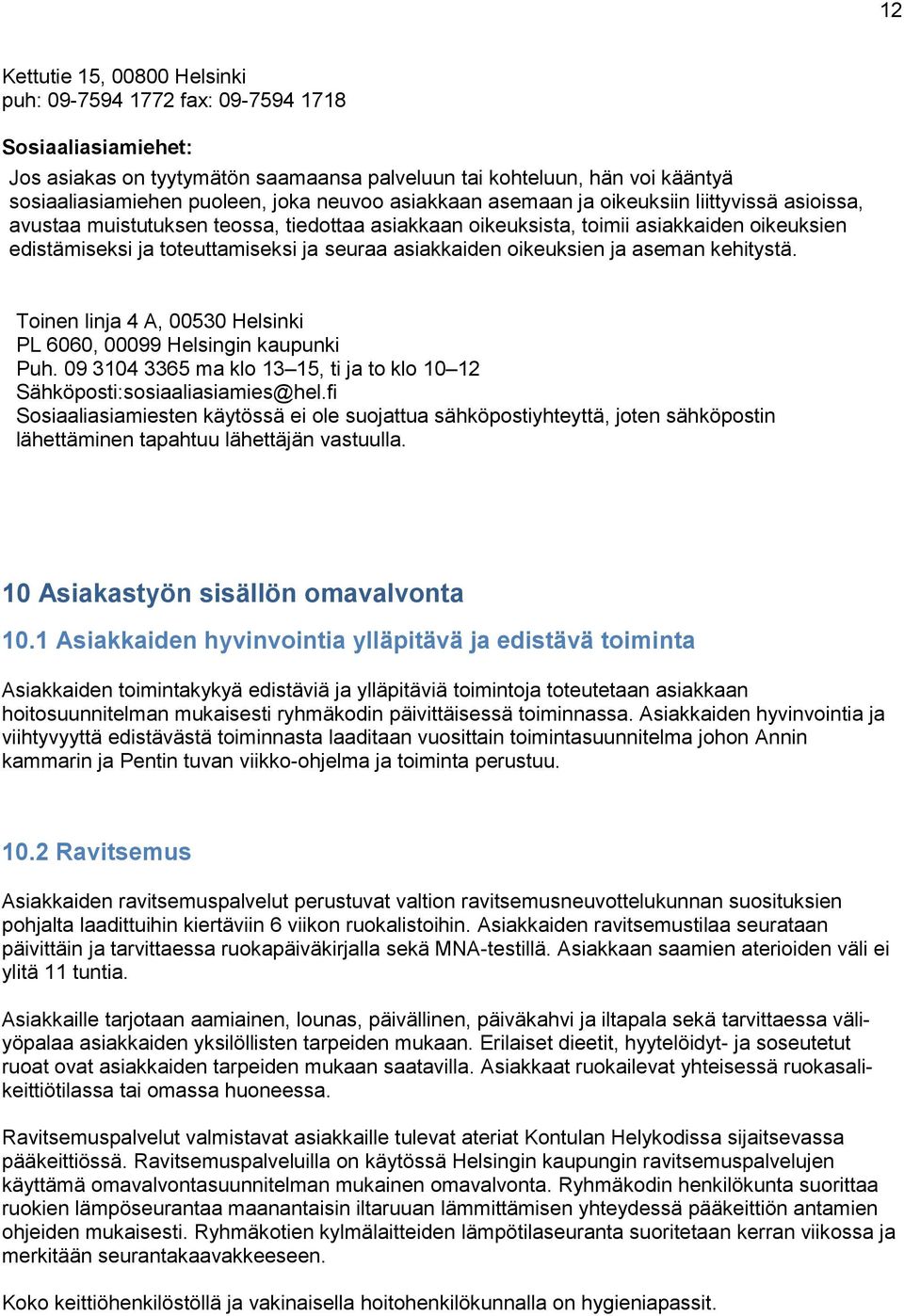 12

Kettutie 15, 00800 Helsinki
puh: 09-7594 1772 fax: 09-7594 1718

Sosiaaliasiamiehet:
Jos asiakas on tyytymätön saamaansa palveluun tai kohteluun, hän voi kääntyä sosiaaliasiamiehen puoleen, joka neuvoo asiakkaan asemaan ja oikeuksiin liittyvissä asioissa, avustaa muistutuksen teossa, tiedottaa asiakkaan oikeuksista, toimii asiakkaiden oikeuksien edistämiseksi ja toteuttamiseksi ja seuraa asiakkaiden oikeuksien ja aseman kehitystä.

Toinen linja 4 A, 00530 Helsinki
PL 6060, 00099 Helsingin kaupunki
Puh. 09 3104 3365 ma klo 13–15, ti ja to klo 10–12
Sähköposti:sosiaaliasiamies@hel.fi
Sosiaaliasiamiesten käytössä ei ole suojattua sähköpostiyhteyttä, joten sähköpostin lähettäminen tapahtuu lähettäjän vastuulla.

10 Asiakastyön sisällön omavalvonta

10.1 Asiakkaiden hyvinvointia ylläpitävä ja edistävä toiminta

Asiakkaiden toimintakykyä edistäviä ja ylläpitäviä toimintoja toteutetaan asiakkaan hoitosuunnitelman mukaisesti ryhmäkodin päivittäisessä toiminnassa. Asiakkaiden hyvinvointia ja viihtyvyyttä edistävästä toiminnasta laaditaan vuosittain toimintasuunnitelma johon Annin kammarin ja Pentin tuvan viikko-ohjelma ja toiminta perustuu.

10.2 Ravitsemus

Asiakkaiden ravitsemuspalvelut perustuvat valtion ravitsemusneuvottelukunnan suosituksien pohjalta laadittuihin kiertäviin 6 viikon ruokalistoihin. Asiakkaiden ravitsemustilaa seurataan päivittäin ja tarvittaessa ruokapäiväkirjalla sekä MNA-testillä. Asiakkaan saamien aterioiden väli ei ylitä 11 tuntia.

Asiakkaille tarjotaan aamiainen, lounas, päivällinen, päiväkahvi ja iltapala sekä tarvittaessa väliyöpalaa asiakkaiden yksilöllisten tarpeiden mukaan. Erilaiset dieetit, hyytelöidyt- ja soseutetut ruoat ovat asiakkaiden tarpeiden mukaan saatavilla. Asiakkaat ruokailevat yhteisessä ruokasalikeittiötilassa tai omassa huoneessa.

Ravitsemuspalvelut valmistavat asiakkaille tulevat ateriat Kontulan Helykodissa sijaitsevassa pääkeittiössä. Ravitsemuspalveluilla on käytössä Helsingin kaupungin ravitsemuspalvelujen käyttämä omavalvontasuunnitelman mukainen omavalvonta. Ryhmäkodin henkilökunta suorittaa ruokien lämpöseurantaa maanantaisin iltaruuan lämmittämisen yhteydessä pääkeittiön antamien ohjeiden mukaisesti. Ryhmäkotien kylmälaitteiden lämpötilaseuranta suoritetaan kerran viikossa ja merkitään seurantakaavakkeeseen.

Koko keittiöhenkilöstöllä ja vakinaisella hoitohenkilökunnalla on hygieniapassit.